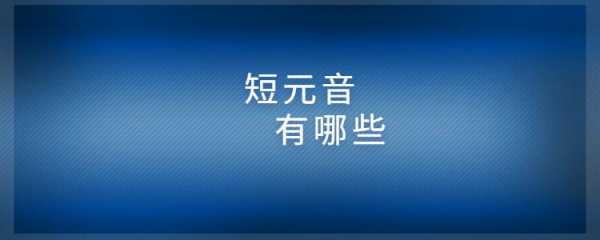 短元音
有哪些